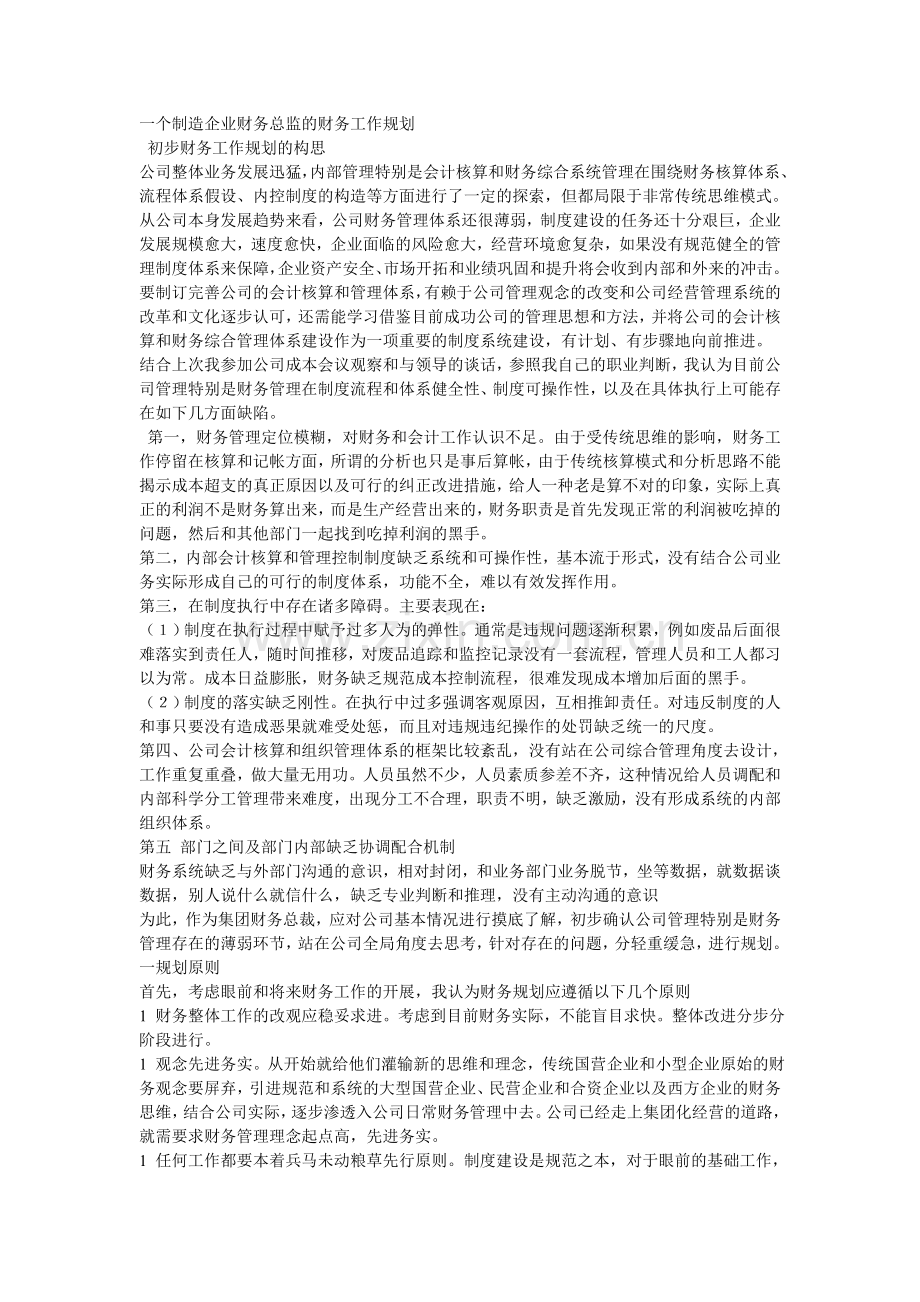 一个制造企业财务总监的财务工作规划

初步财务工作规划的构思

公司整体业务发展迅猛,内部管理特别是会计核算和财务综合系统管理在围绕财务核算体系、流程体系假设、内控制度的构造等方面进行了一定的探索，但都局限于非常传统思维模式。从公司本身发展趋势来看，公司财务管理体系还很薄弱，制度建设的任务还十分艰巨，企业发展规模愈大，速度愈快，企业面临的风险愈大，经营环境愈复杂，如果没有规范健全的管理制度体系来保障,企业资产安全、市场开拓和业绩巩固和提升将会收到内部和外来的冲击。要制订完善公司的会计核算和管理体系,有赖于公司管理观念的改变和公司经营管理系统的改革和文化逐步认可，还需能学习借鉴目前成功公司的管理思想和方法，并将公司的会计核算和财务综合管理体系建设作为一项重要的制度系统建设，有计划、有步骤地向前推进。

结合上次我参加公司成本会议观察和与领导的谈话，参照我自己的职业判断，我认为目前公司管理特别是财务管理在制度流程和体系健全性、制度可操作性，以及在具体执行上可能存在如下几方面缺陷。

第一，财务管理定位模糊，对财务和会计工作认识不足。由于受传统思维的影响，财务工作停留在核算和记帐方面，所谓的分析也只是事后算帐，由于传统核算模式和分析思路不能揭示成本超支的真正原因以及可行的纠正改进措施，给人一种老是算不对的印象，实际上真正的利润不是财务算出来，而是生产经营出来的，财务职责是首先发现正常的利润被吃掉的问题，然后和其他部门一起找到吃掉利润的黑手。

第二，内部会计核算和管理控制制度缺乏系统和可操作性，基本流于形式，没有结合公司业务实际形成自己的可行的制度体系，功能不全，难以有效发挥作用。

第三，在制度执行中存在诸多障碍。主要表现在：

（1）制度在执行过程中赋予过多人为的弹性。通常是违规问题逐渐积累，例如废品后面很难落实到责任人，随时间推移，对废品追踪和监控记录没有一套流程，管理人员和工人都习以为常。成本日益膨胀，财务缺乏规范成本控制流程，很难发现成本增加后面的黑手。

（2）制度的落实缺乏刚性。在执行中过多强调客观原因，互相推卸责任。对违反制度的人和事只要没有造成恶果就难受处惩，而且对违规违纪操作的处罚缺乏统一的尺度。

第四、公司会计核算和组织管理体系的框架比较紊乱，没有站在公司综合管理角度去设计，工作重复重叠，做大量无用功。人员虽然不少，人员素质参差不齐，这种情况给人员调配和内部科学分工管理带来难度，出现分工不合理，职责不明，缺乏激励，没有形成系统的内部组织体系。

第五 部门之间及部门内部缺乏协调配合机制

财务系统缺乏与外部门沟通的意识，相对封闭，和业务部门业务脱节，坐等数据，就数据谈数据，别人说什么就信什么，缺乏专业判断和推理，没有主动沟通的意识

为此，作为集团财务总裁，应对公司基本情况进行摸底了解，初步确认公司管理特别是财务管理存在的薄弱环节，站在公司全局角度去思考，针对存在的问题，分轻重缓急，进行规划。

一规划原则

首先，考虑眼前和将来财务工作的开展，我认为财务规划应遵循以下几个原则

1 财务整体工作的改观应稳妥求进。考虑到目前财务实际，不能盲目求快。整体改进分步分阶段进行。

1 观念先进务实。从开始就给他们灌输新的思维和理念，传统国营企业和小型企业原始的财务观念要屏弃，引进规范和系统的大型国营企业、民营企业和合资企业以及西方企业的财务思维，结合公司实际，逐步渗透入公司日常财务管理中去。公司已经走上集团化经营的道路，就需要求财务管理理念起点高，先进务实。

1 任何工作都要本着兵马未动粮草先行原则。制度建设是规范之本，对于眼前的基础工作，